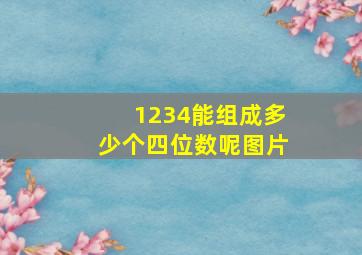 1234能组成多少个四位数呢图片